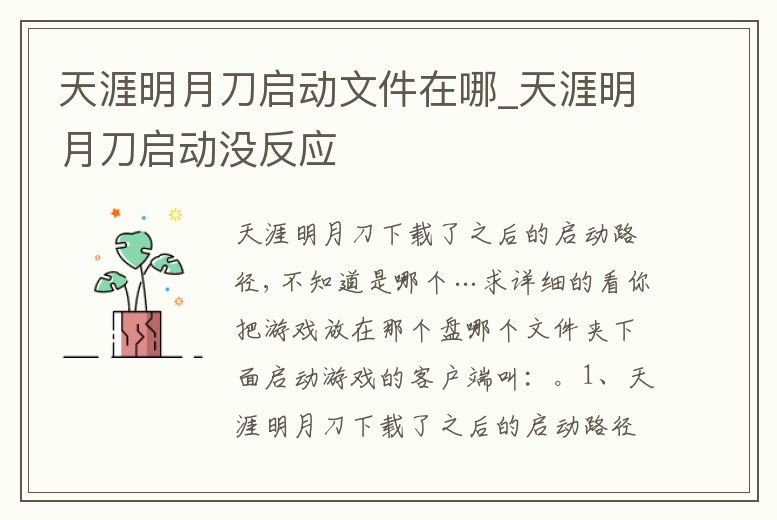 天涯明月刀启动文件在哪_天涯明月刀启动没反应

天涯明月刀下载了之后的启动路径，不知道是哪个…求详细的看你把游戏放在那个盘哪个文件夹下面启动游戏的客户端叫：。1、天涯明月刀下载了之后的启动路径